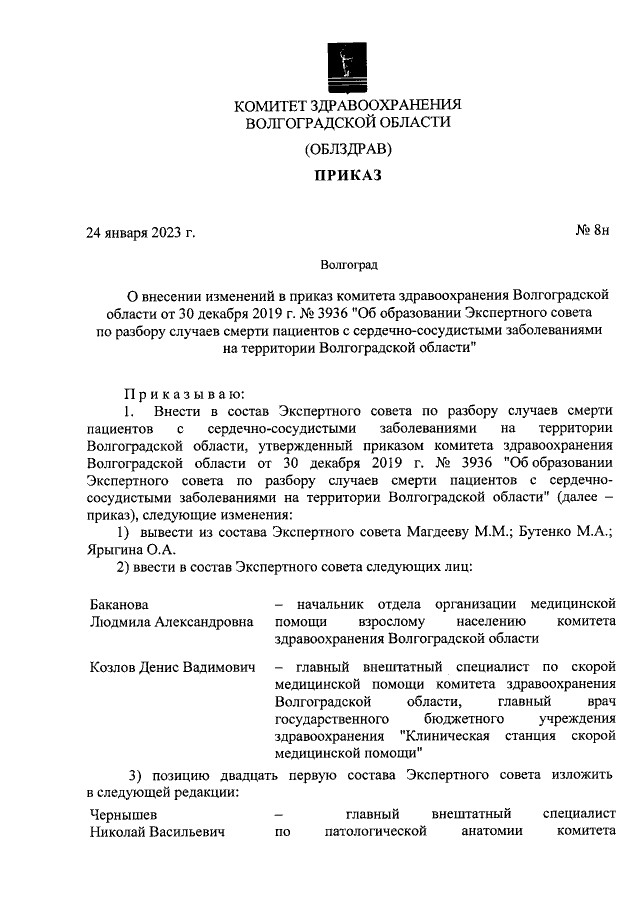 КОМИТЕТ ЗДРАВООХРАНЕНИЯ
ВОЛГОГРАДСКОЙ ОБЛАСТИ

(ОБЛЗДРАВ)

ПРИКАЗ

24 января 2023 г.

№ 8н

Волгоград

О внесении изменений в приказ комитета здравоохранения Волгоградской области от 30 декабря 2019 г. № 3936 "Об образовании Экспертного совета по разбору случаев смерти пациентов с сердечно-сосудистыми заболеваниями на территории Волгоградской области"

Приказываю:

1. Внести в состав Экспертного совета по разбору случаев смерти пациентов с сердечно-сосудистыми заболеваниями на территории Волгоградской области, утвержденный приказом комитета здравоохранения Волгоградской области от 30 декабря 2019 г. № 3936 "Об образовании Экспертного совета по разбору случаев смерти пациентов с сердечно-сосудистыми заболеваниями на территории Волгоградской области" (далее – приказ), следующие изменения:

1) вывести из состава Экспертного совета Магдееву М.М.; Бутенко М.А.; Ярыгина О.А.

2) ввести в состав Экспертного совета следующих лиц:

| | |
|---|---|
| Баканова Людмила Александровна | – начальник отдела организации медицинской помощи взрослому населению комитета здравоохранения Волгоградской области |
| Козлов Денис Вадимович | – главный внештатный специалист по скорой медицинской помощи комитета здравоохранения Волгоградской области, главный врач государственного бюджетного учреждения здравоохранения "Клиническая станция скорой медицинской помощи" |

3) позицию двадцать первую состава Экспертного совета изложить в следующей редакции:

| | |
|---|---|
| Чернышев Николай Васильевич | – главный внештатный специалист по патологической анатомии комитета |